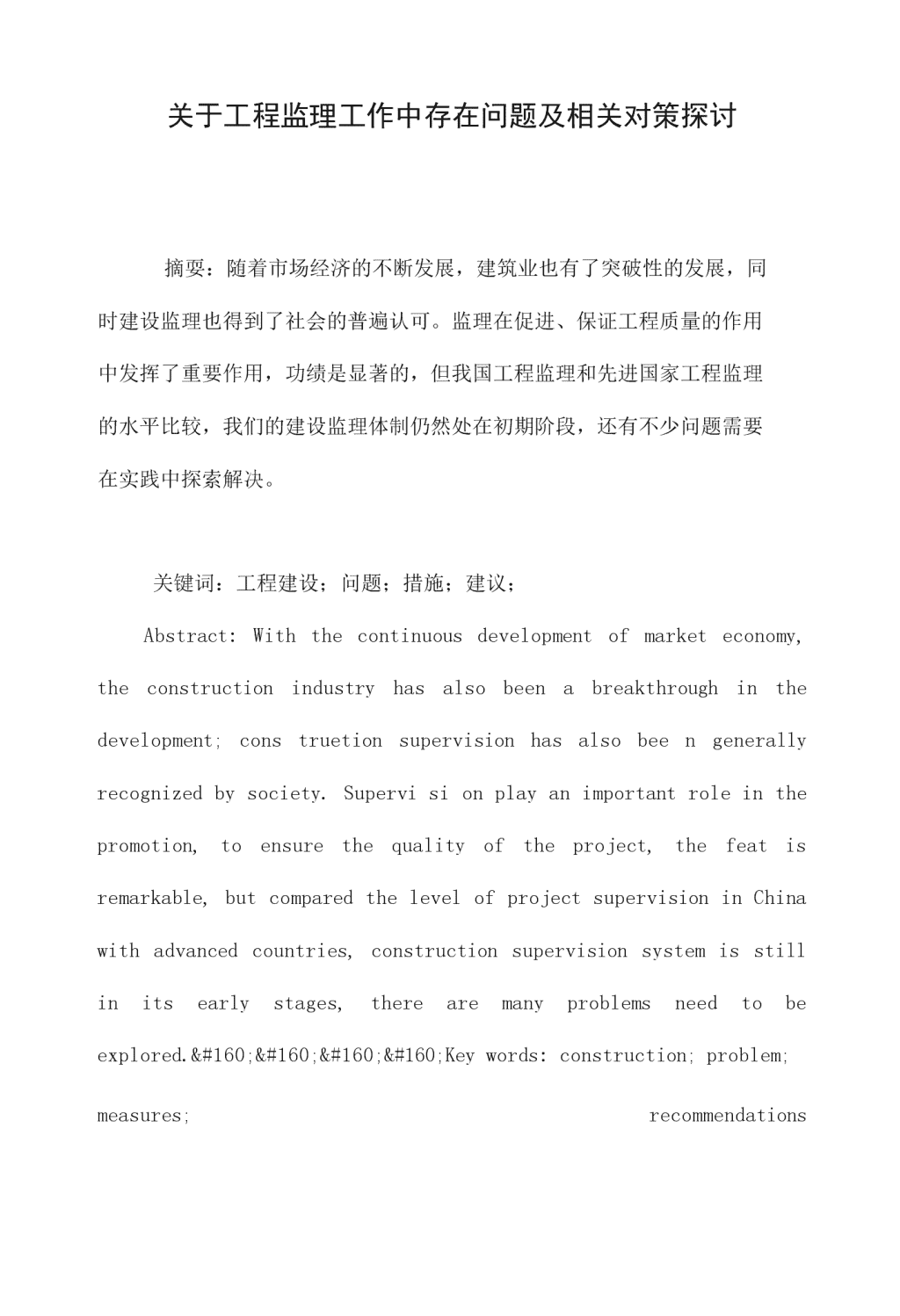 关于工程监理工作中存在问题及相关对策探讨

摘要：随着市场经济的不断发展，建筑业也有了突破性的发展，同时建设监理也得到了社会的普遍认可。监理在促进、保证工程质量的作用中发挥了重要作用，功绩是显著的，但我国工程监理和先进国家工程监理的水平比较，我们的建设监理体制仍然处在初期阶段，还有不少问题需要在实践中探索解决。

关键词：工程建设；问题；措施；建议；

Abstract: With the continuous development of market economy, the construction industry has also been a breakthrough in the development; cons truetion supervision has also bee n generally recognized by society. Supervi si on play an important role in the promotion, to ensure the quality of the project, the feat is remarkable, but compared the level of project supervision in China with advanced countries, construction supervision system is still in its early stages, there are many problems need to be explored.&#160;&#160;&#160;&#160;Key words: construction; problem; measures; recommendations